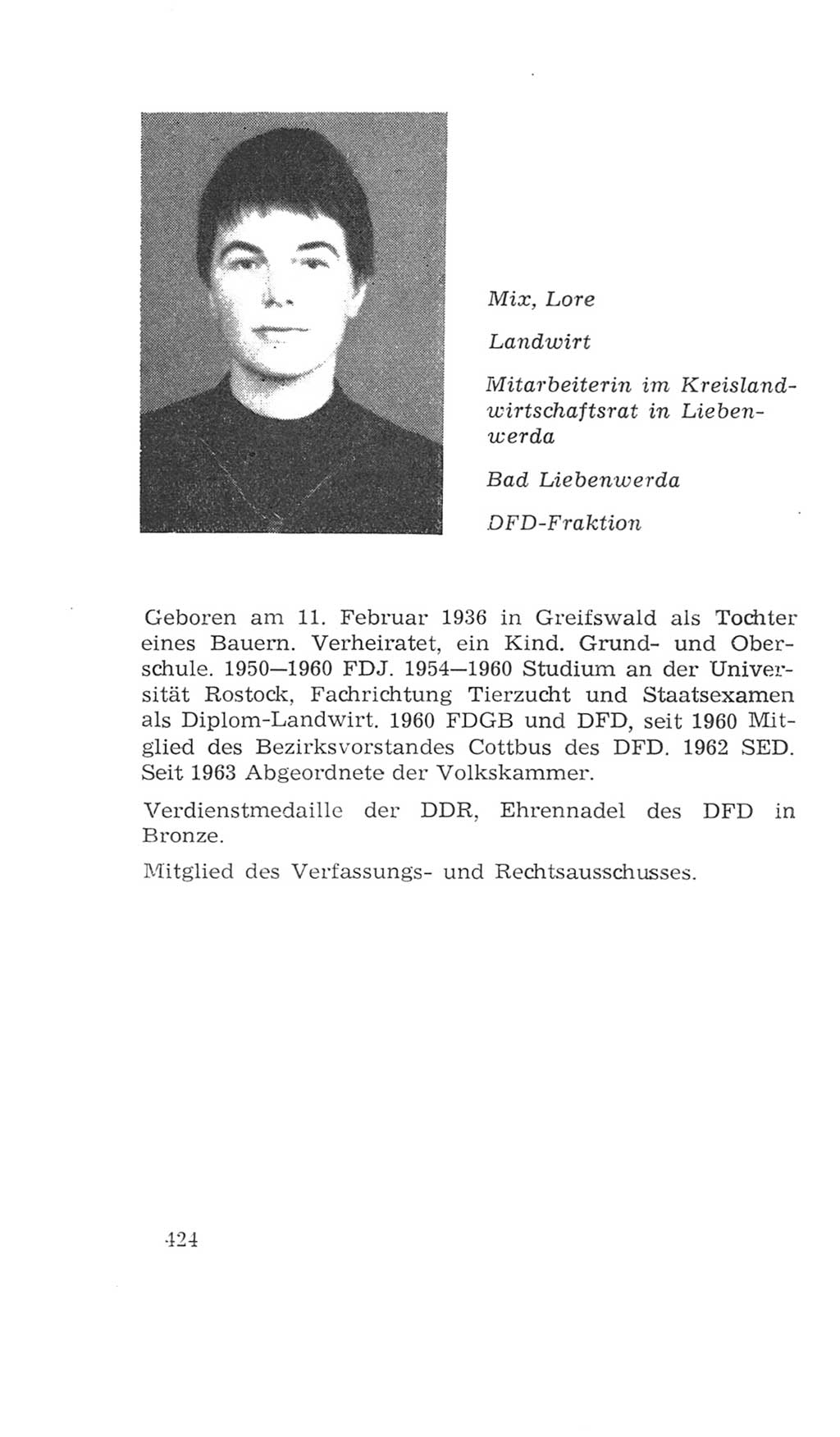 Mix, Lore

Landwirt

Mitarbeiterin im Kreislandwirtschaftsrat in Liebenwerda

Bad Liebenwerda

DFD-Fraktion

Geboren am 11. Februar 1936 in Greifswald als Tochter eines Bauern. Verheiratet, ein Kind. Grund- und Oberschule. 1950—1960 FDJ. 1954—1960 Studium an der Universität Rostock, Fachrichtung Tierzucht und Staatsexamen als Diplom-Landwirt. 1960 FDGB und DFD, seit 1960 Mitglied des Bezirksvorstandes Cottbus des DFD. 1962 SED. Seit 1963 Abgeordnete der Volkskammer.

Verdienstmedaille der DDR, Ehrennadel des DFD in Bronze.

Mitglied des Verfassungs- und Rechtsausschusses.

424